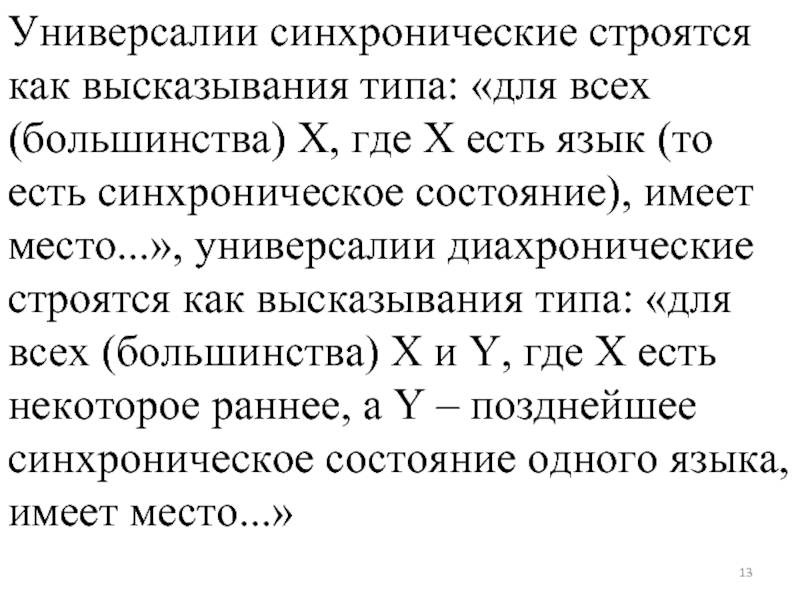 Универсалии синхронические строятся как высказывания типа: «для всех (большинства) X, где X есть язык (то есть синхроническое состояние), имеет место...», универсалии диахронические строятся как высказывания типа: «для всех (большинства) X и Y, где X есть некоторое раннее, а Y – позднейшее синхроническое состояние одного языка, имеет место...»

13